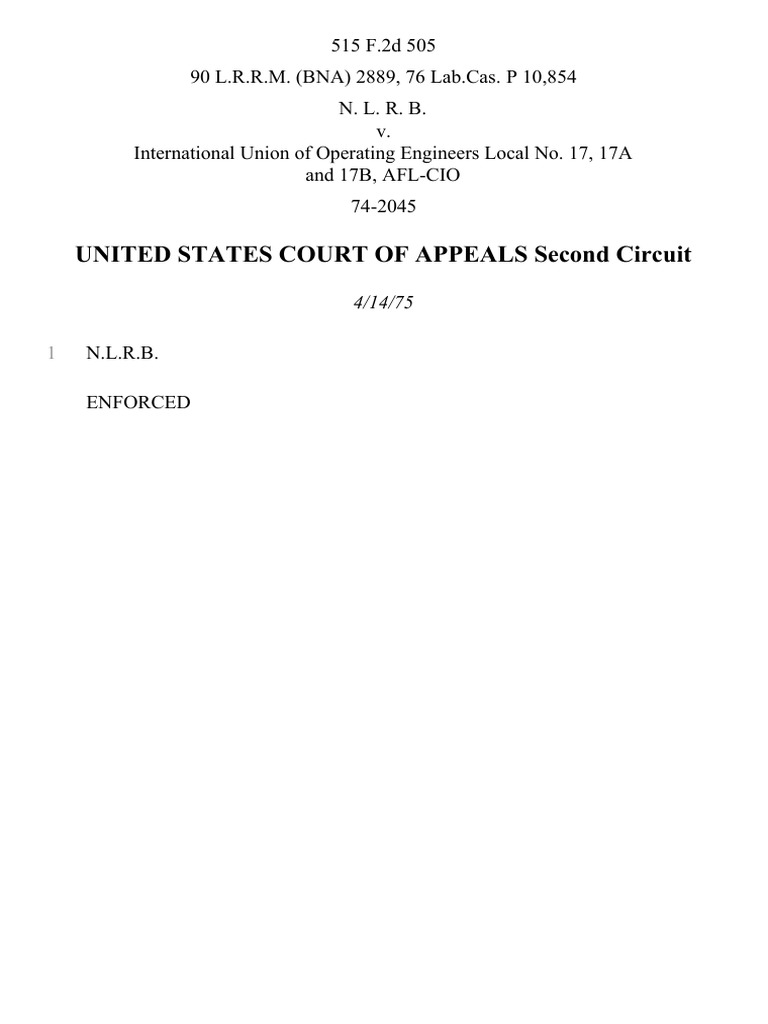 515 F.2d 505

90 L.R.R.M. (BNA) 2889, 76 Lab.Cas. P 10,854

N. L. R. B.
v.
International Union of Operating Engineers Local No. 17, 17A and 17B, AFL-CIO

74-2045

UNITED STATES COURT OF APPEALS Second Circuit

4/14/75

1 N.L.R.B.

ENFORCED